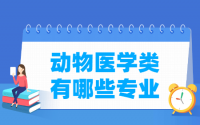 动物医学类
有哪些专业